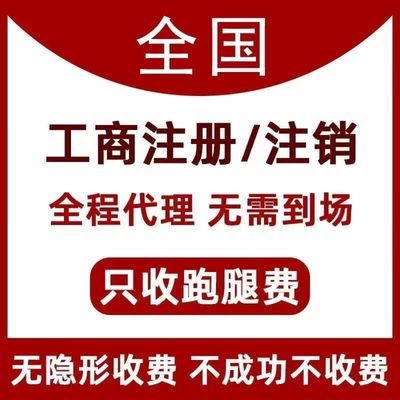 全国

工商注册/注销

全程代理 无需到场

只收跑腿费

无隐形收费 不成功不收费